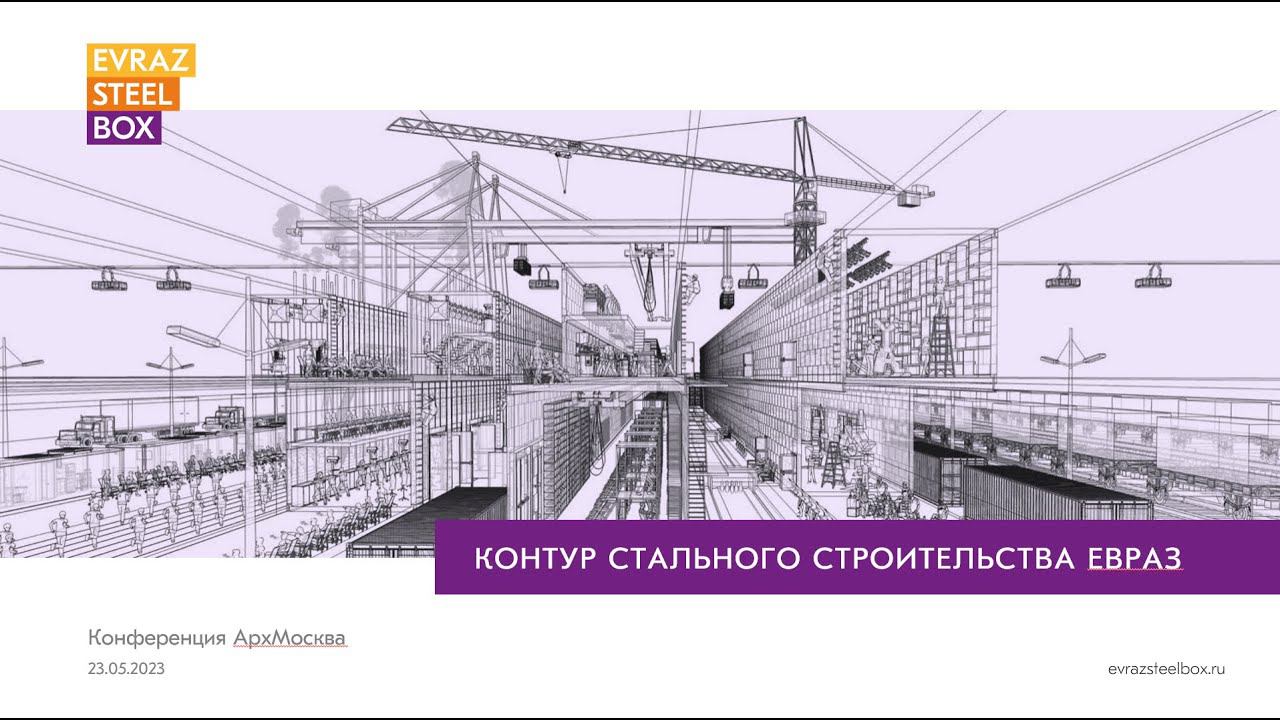 EVRAZ
STEEL
BOX

КОНТУР СТАЛЬНОГО СТРОИТЕЛЬСТВА ЕВРАЗ

Конференция АрхМосква
23.05.2023

evrazsteelbox.ru